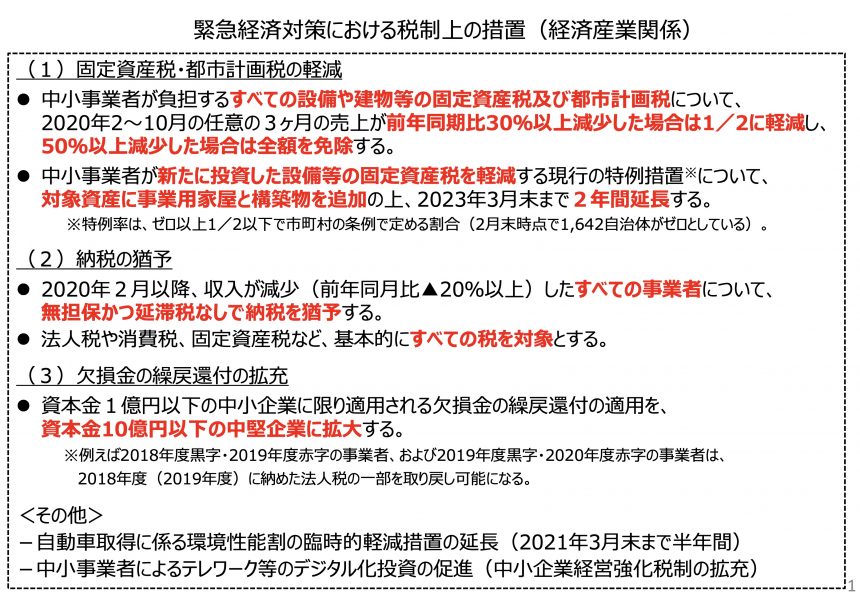 緊急経済対策における税制上の措置（経済産業関係）

（１）固定資産税・都市計画税の軽減

● 中小事業者が負担するすべての設備や建物等の固定資産税及び都市計画税について、2020年2～10月の任意の３ヶ月の売上が前年同期比30%以上減少した場合は１／２に軽減し、50%以上減少した場合は全額を免除する。

● 中小事業者が新たに投資した設備等の固定資産税を軽減する現行の特例措置※について、対象資産に事業用家屋と構築物を追加の上、2023年3月末まで２年間延長する。

※特例率は、ゼロ以上1／2以下で市町村の条例で定める割合（2月末時点で1,642自治体がゼロとしている）。

（２）納税の猶予

● 2020年２月以降、収入が減少（前年同月比▲20%以上）したすべての事業者について、無担保かつ延滞税なしで納税を猶予する。

● 法人税や消費税、固定資産税など、基本的にすべての税を対象とする。

（３）欠損金の繰戻還付の拡充

● 資本金１億円以下の中小企業に限り適用される欠損金の繰戻還付の適用を、資本金10億円以下の中堅企業に拡大する。

※例えば2018年度黒字・2019年度赤字の事業者、および2019年度黒字・2020年度赤字の事業者は、2018年度（2019年度）に納めた法人税の一部を取り戻し可能になる。

＜その他＞

－自動車取得に係る環境性能割の臨時的軽減措置の延長（2021年3月末まで半年間）

－中小事業者によるテレワーク等のデジタル化投資の促進（中小企業経営強化税制の拡充）

1